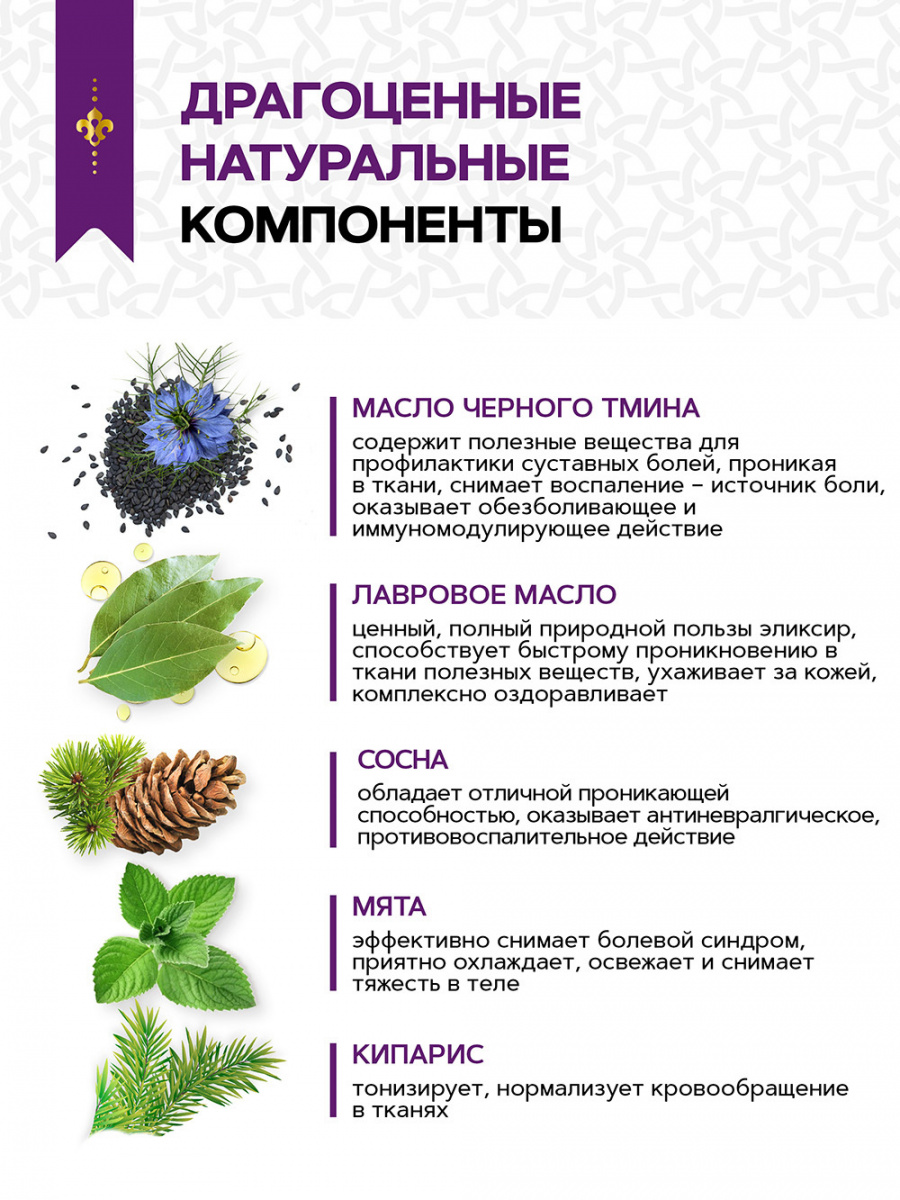 ДРАГОЦЕННЫЕ НАТУРАЛЬНЫЕ КОМПОНЕНТЫ

МАСЛО ЧЕРНОГО ТМИНА

содержит полезные вещества для профилактики суставных болей, проникая в ткани, снимает воспаление – источник боли, оказывает обезболивающее и иммуномодулирующее действие

ЛАВРОВОЕ МАСЛО

ценный, полный природной пользы эликсир, способствует быстрому проникновению в ткани полезных веществ, ухаживает за кожей, комплексно оздоравливает

СОСНА

обладает отличной проникающей способностью, оказывает антиневралгическое, противовоспалительное действие

МЯТА

эффективно снимает болевой синдром, приятно охлаждает, освежает и снимает тяжесть в теле

КИПАРИС

тонизирует, нормализует кровообращение в тканях